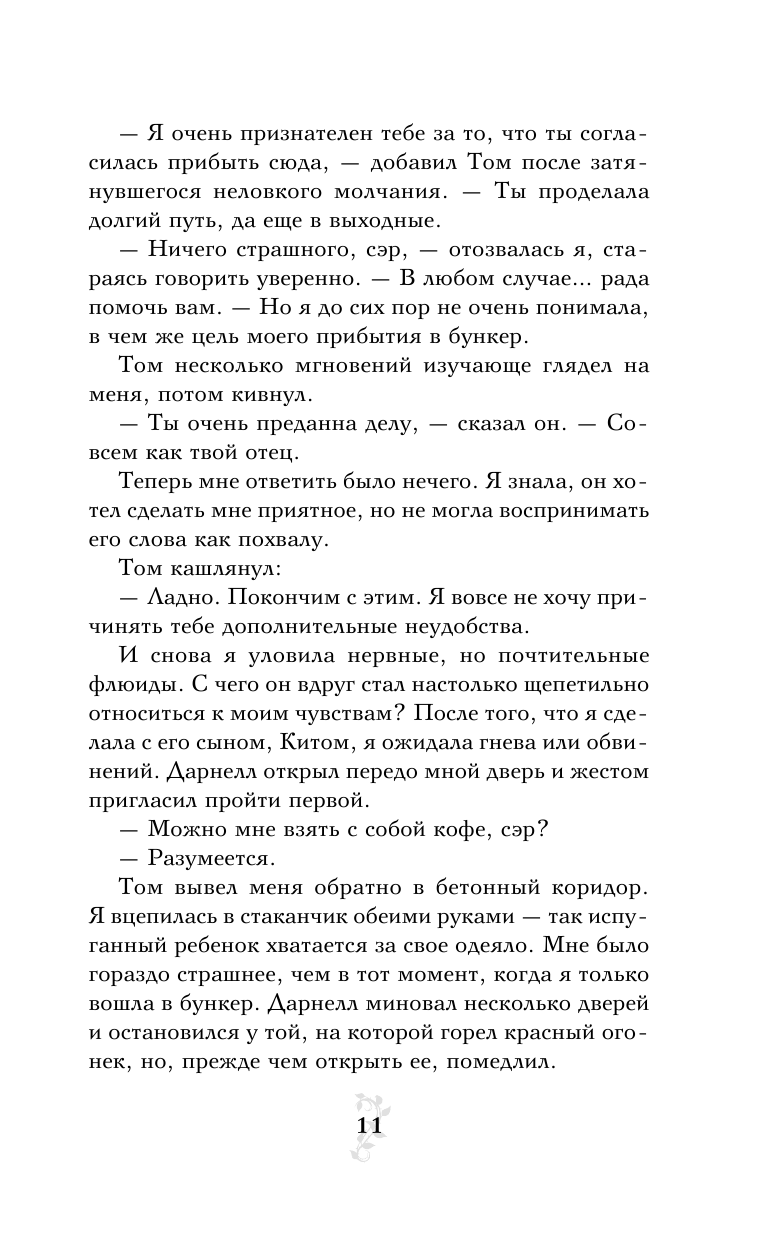 — Я очень признателен тебе за то, что ты согласилась прибыть сюда, — добавил Том после затянувшегося неловкого молчания. — Ты проделала долгий путь, да еще в выходные.

— Ничего страшного, сэр, — отозвалась я, стараясь говорить уверенно. — В любом случае... рада помочь вам. — Но я до сих пор не очень понимала, в чем же цель моего прибытия в бункер.

Том несколько мгновений изучающе глядел на меня, потом кивнул.

— Ты очень преданна делу, — сказал он. — Совсем как твой отец.

Теперь мне ответить было нечего. Я знала, он хотел сделать мне приятное, но не могла воспринимать его слова как похвалу.

Том кашлянул:

— Ладно. Покончим с этим. Я вовсе не хочу причинять тебе дополнительные неудобства.

И снова я уловила нервные, но почтительные флюиды. С чего он вдруг стал настолько щепетильно относиться к моим чувствам? После того, что я сделала с его сыном, Китом, я ожидала гнева или обвинений. Дарнелл открыл передо мной дверь и жестом пригласил пройти первой.

— Можно мне взять с собой кофе, сэр?

— Разумеется.

Том вывел меня обратно в бетонный коридор. Я вцепилась в стаканчик обеими руками — так испуганный ребенок хватается за свое одеяло. Мне было гораздо страшнее, чем в тот момент, когда я только вошла в бункер. Дарнелл миновал несколько дверей и остановился у той, на которой горел красный огонек, но, прежде чем открыть ее, помедлил.

11